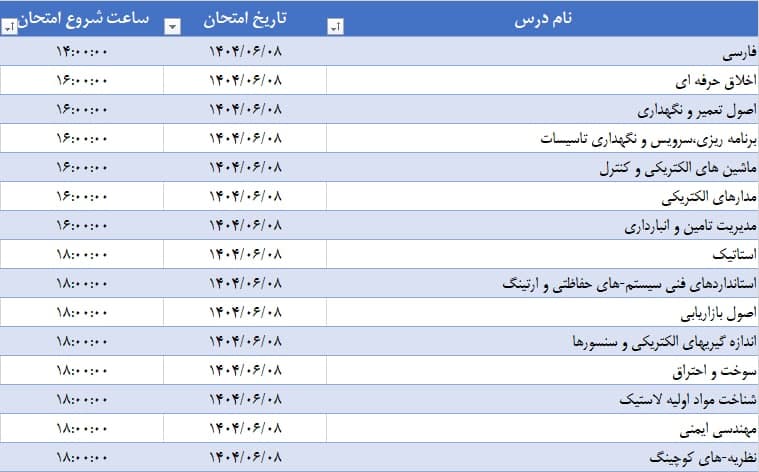 | نام درس | تاریخ امتحان | ساعت شروع امتحان |
|---|---|---|
| فارسی | ۱۴۰۴/۰۶/۰۸ | ۱۴:۰۰:۰۰ |
| اخلاق حرفه ای | ۱۴۰۴/۰۶/۰۸ | ۱۶:۰۰:۰۰ |
| اصول تعمیر و نگهداری | ۱۴۰۴/۰۶/۰۸ | ۱۶:۰۰:۰۰ |
| برنامه ریزی،سرویس و نگهداری تاسیسات | ۱۴۰۴/۰۶/۰۸ | ۱۶:۰۰:۰۰ |
| ماشین های الکتریکی و کنترل | ۱۴۰۴/۰۶/۰۸ | ۱۶:۰۰:۰۰ |
| مدارهای الکتریکی | ۱۴۰۴/۰۶/۰۸ | ۱۶:۰۰:۰۰ |
| مدیریت تامین و انبارداری | ۱۴۰۴/۰۶/۰۸ | ۱۶:۰۰:۰۰ |
| استاتیک | ۱۴۰۴/۰۶/۰۸ | ۱۸:۰۰:۰۰ |
| استانداردهای فنی سیستم-های حفاظتی و ارتینگ | ۱۴۰۴/۰۶/۰۸ | ۱۸:۰۰:۰۰ |
| اصول بازاریابی | ۱۴۰۴/۰۶/۰۸ | ۱۸:۰۰:۰۰ |
| اندازه گیریهای الکتریکی و سنسورها | ۱۴۰۴/۰۶/۰۸ | ۱۸:۰۰:۰۰ |
| سوخت و احتراق | ۱۴۰۴/۰۶/۰۸ | ۱۸:۰۰:۰۰ |
| شناخت مواد اولیه لاستیک | ۱۴۰۴/۰۶/۰۸ | ۱۸:۰۰:۰۰ |
| مهندسی ایمنی | ۱۴۰۴/۰۶/۰۸ | ۱۸:۰۰:۰۰ |
| نظریه-های کوچینگ | ۱۴۰۴/۰۶/۰۸ | ۱۸:۰۰:۰۰ |